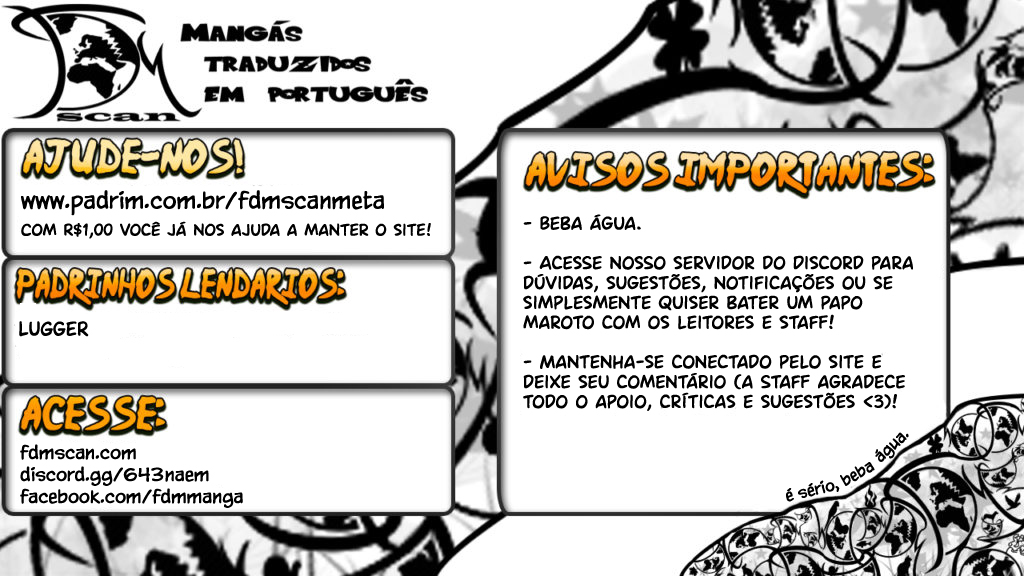 FDM scan

MANGÁS TRADUZIDOS EM PORTUGUÊS

AJUDE-NOS!

www.padrim.com.br/fdmscanmeta

COM R$1,00 VOCÊ JÁ NOS AJUDA A MANTER O SITE!

PADRINHOS LENDARIOS:

LUGGER

ACESSE:

fdmscan.com
discord.gg/643naem
facebook.com/fdmmanga

AVISOS IMPORTANTES:

- BEBA ÁGUA.

- ACESSE NOSSO SERVIDOR DO DISCORD PARA DÚVIDAS, SUGESTÕES, NOTIFICAÇÕES OU SE SIMPLESMENTE QUISER BATER UM PAPO MAROTO COM OS LEITORES E STAFF!

- MANTENHA-SE CONECTADO PELO SITE E DEIXE SEU COMENTÁRIO (A STAFF AGRADECE TODO O APOIO, CRÍTICAS E SUGESTÕES <3)!

é sério, beba água.